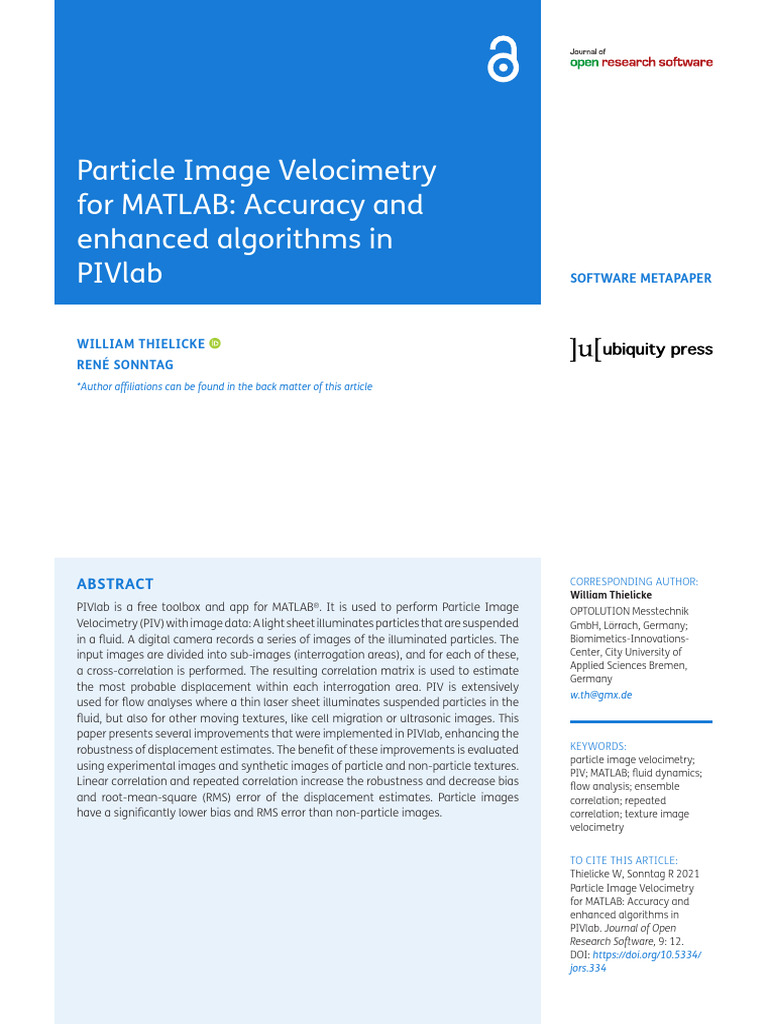 Journal of
open research software

Particle Image Velocimetry for MATLAB: Accuracy and enhanced algorithms in PIVlab

SOFTWARE METAPAPER

WILLIAM THIELICKE
RENÉ SONNTAG
*Author affiliations can be found in the back matter of this article

]u[ ubiquity press

ABSTRACT

PIVlab is a free toolbox and app for MATLAB®. It is used to perform Particle Image Velocimetry (PIV) with image data: A light sheet illuminates particles that are suspended in a fluid. A digital camera records a series of images of the illuminated particles. The input images are divided into sub-images (interrogation areas), and for each of these, a cross-correlation is performed. The resulting correlation matrix is used to estimate the most probable displacement within each interrogation area. PIV is extensively used for flow analyses where a thin laser sheet illuminates suspended particles in the fluid, but also for other moving textures, like cell migration or ultrasonic images. This paper presents several improvements that were implemented in PIVlab, enhancing the robustness of displacement estimates. The benefit of these improvements is evaluated using experimental images and synthetic images of particle and non-particle textures. Linear correlation and repeated correlation increase the robustness and decrease bias and root-mean-square (RMS) error of the displacement estimates. Particle images have a significantly lower bias and RMS error than non-particle images.

CORRESPONDING AUTHOR:
William Thielicke
OPTOLUTION Messtechnik GmbH, Lörrach, Germany; Biomimetics-Innovations-Center, City University of Applied Sciences Bremen, Germany
w.th@gmx.de

KEYWORDS:
particle image velocimetry; PIV; MATLAB; fluid dynamics; flow analysis; ensemble correlation; repeated correlation; texture image velocimetry

TO CITE THIS ARTICLE:
Thielicke W, Sonntag R 2021 Particle Image Velocimetry for MATLAB: Accuracy and enhanced algorithms in PIVlab. Journal of Open Research Software, 9: 12. DOI: https://doi.org/10.5334/jors.334